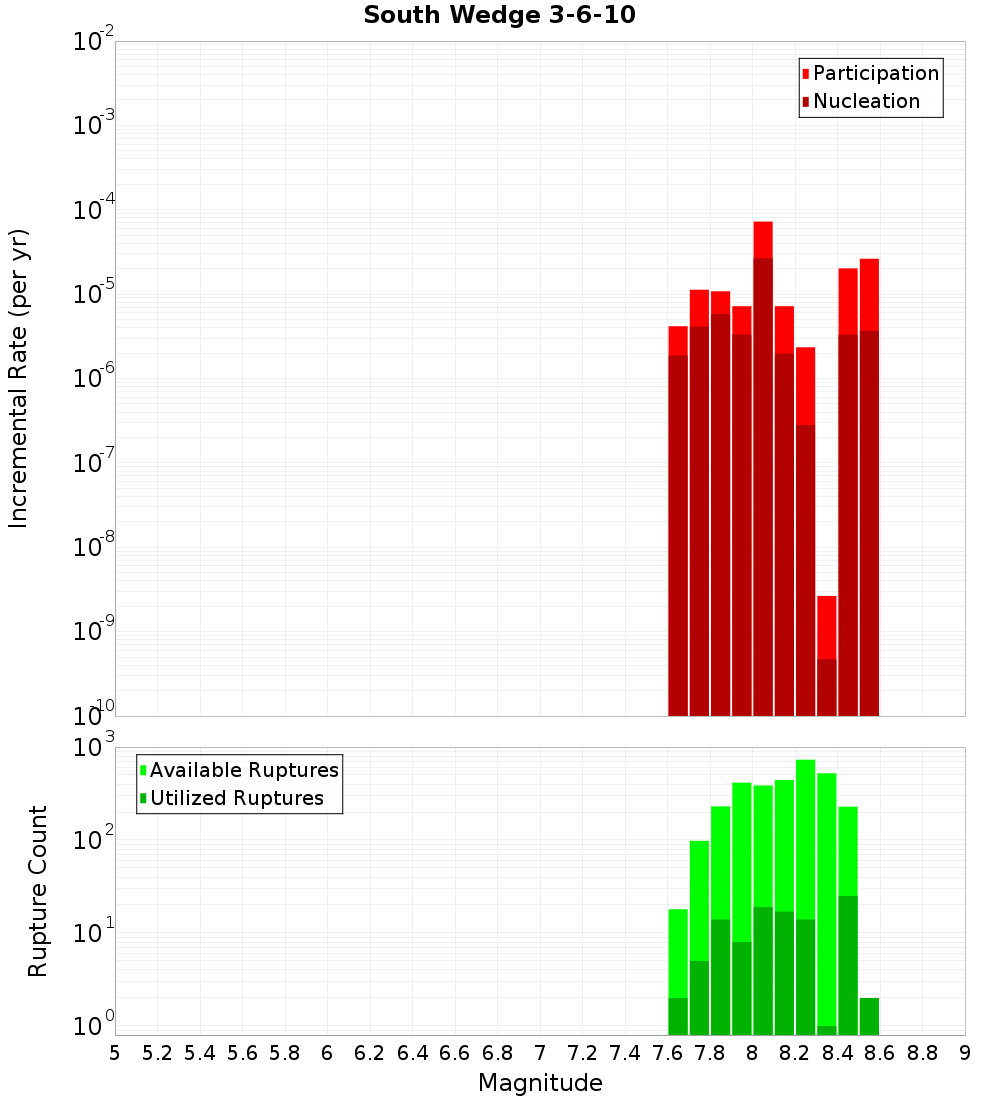 South Wedge 3-6-10

Participation
Nucleation

Incremental Rate (per yr)

$10^{-2}$
$10^{-3}$
$10^{-4}$
$10^{-5}$
$10^{-6}$
$10^{-7}$
$10^{-8}$
$10^{-9}$
$10^{-10}$

Available Ruptures
Utilized Ruptures

Rupture Count

$10^{3}$
$10^{2}$
$10^{1}$
$10^{0}$

5 5.2 5.4 5.6 5.8 6 6.2 6.4 6.6 6.8 7 7.2 7.4 7.6 7.8 8 8.2 8.4 8.6 8.8 9

Magnitude